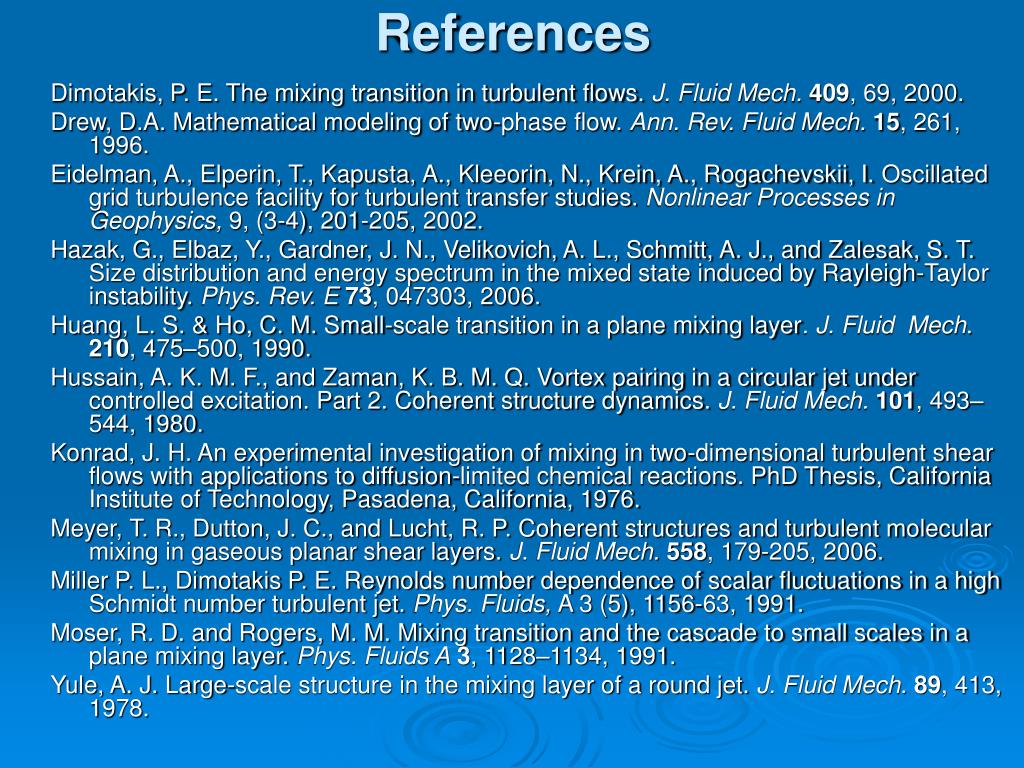 References

Dimotakis, P. E. The mixing transition in turbulent flows. J. Fluid Mech. 409, 69, 2000.

Drew, D.A. Mathematical modeling of two-phase flow. Ann. Rev. Fluid Mech. 15, 261, 1996.

Eidelman, A., Elperin, T., Kapusta, A., Kleeorin, N., Krein, A., Rogachevskii, I. Oscillated grid turbulence facility for turbulent transfer studies. Nonlinear Processes in Geophysics, 9, (3-4), 201-205, 2002.

Hazak, G., Elbaz, Y., Gardner, J. N., Velikovich, A. L., Schmitt, A. J., and Zalesak, S. T. Size distribution and energy spectrum in the mixed state induced by Rayleigh-Taylor instability. Phys. Rev. E 73, 047303, 2006.

Huang, L. S. & Ho, C. M. Small-scale transition in a plane mixing layer. J. Fluid Mech. 210, 475–500, 1990.

Hussain, A. K. M. F., and Zaman, K. B. M. Q. Vortex pairing in a circular jet under controlled excitation. Part 2. Coherent structure dynamics. J. Fluid Mech. 101, 493–544, 1980.

Konrad, J. H. An experimental investigation of mixing in two-dimensional turbulent shear flows with applications to diffusion-limited chemical reactions. PhD Thesis, California Institute of Technology, Pasadena, California, 1976.

Meyer, T. R., Dutton, J. C., and Lucht, R. P. Coherent structures and turbulent molecular mixing in gaseous planar shear layers. J. Fluid Mech. 558, 179-205, 2006.

Miller P. L., Dimotakis P. E. Reynolds number dependence of scalar fluctuations in a high Schmidt number turbulent jet. Phys. Fluids, A 3 (5), 1156-63, 1991.

Moser, R. D. and Rogers, M. M. Mixing transition and the cascade to small scales in a plane mixing layer. Phys. Fluids A 3, 1128–1134, 1991.

Yule, A. J. Large-scale structure in the mixing layer of a round jet. J. Fluid Mech. 89, 413, 1978.